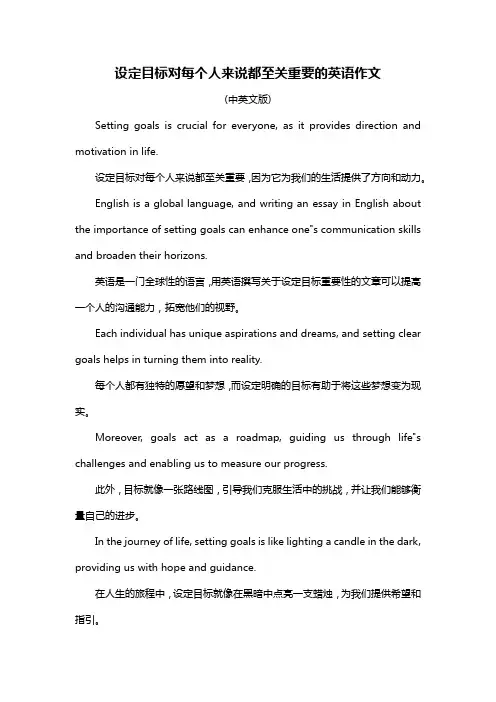 设定目标对每个人来说都至关重要的英语作文

(中英文版)

Setting goals is crucial for everyone, as it provides direction and motivation in life.

设定目标对每个人来说都至关重要，因为它为我们的生活提供了方向和动力。

English is a global language, and writing an essay in English about the importance of setting goals can enhance one"s communication skills and broaden their horizons.

英语是一门全球性的语言，用英语撰写关于设定目标重要性的文章可以提高一个人的沟通能力，拓宽他们的视野。

Each individual has unique aspirations and dreams, and setting clear goals helps in turning them into reality.

每个人都有独特的愿望和梦想，而设定明确的目标有助于将这些梦想变为现实。

Moreover, goals act as a roadmap, guiding us through life"s challenges and enabling us to measure our progress.

此外，目标就像一张路线图，引导我们克服生活中的挑战，并让我们能够衡量自己的进步。

In the journey of life, setting goals is like lighting a candle in the dark, providing us with hope and guidance.

在人生的旅程中，设定目标就像在黑暗中点亮一支蜡烛，为我们提供希望和指引。